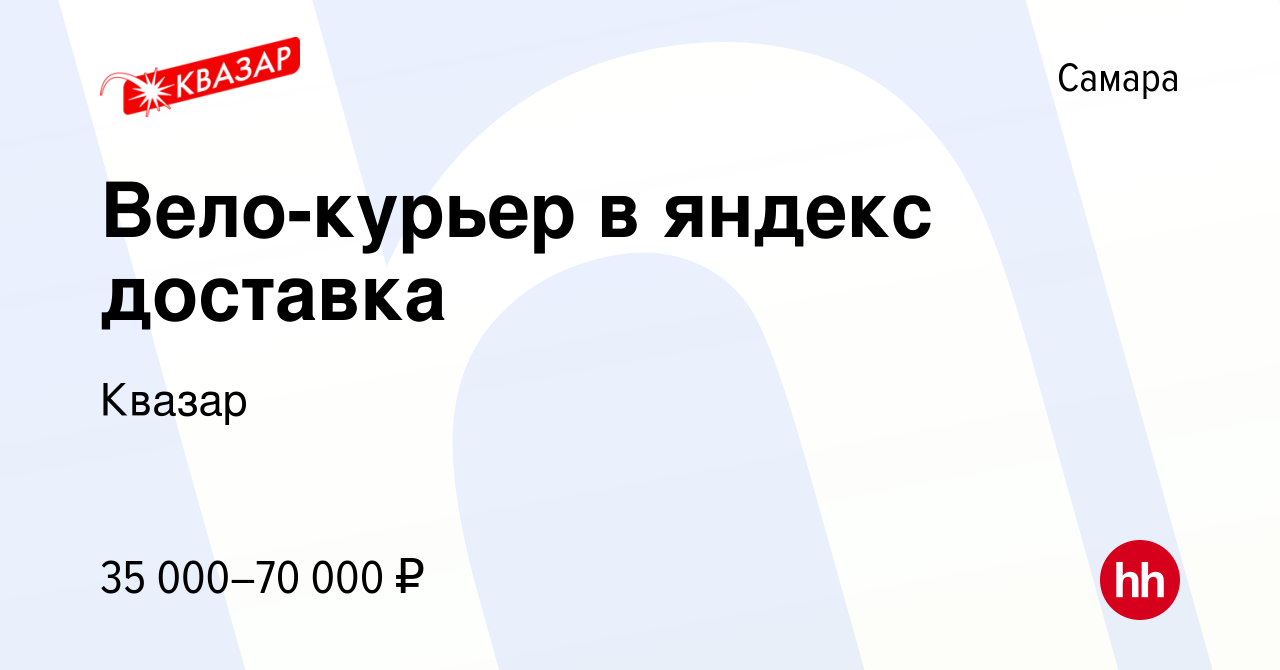 КВАЗАР

Самара

Вело-курьер в яндекс доставка

Квазар

35 000–70 000 ₽

hh